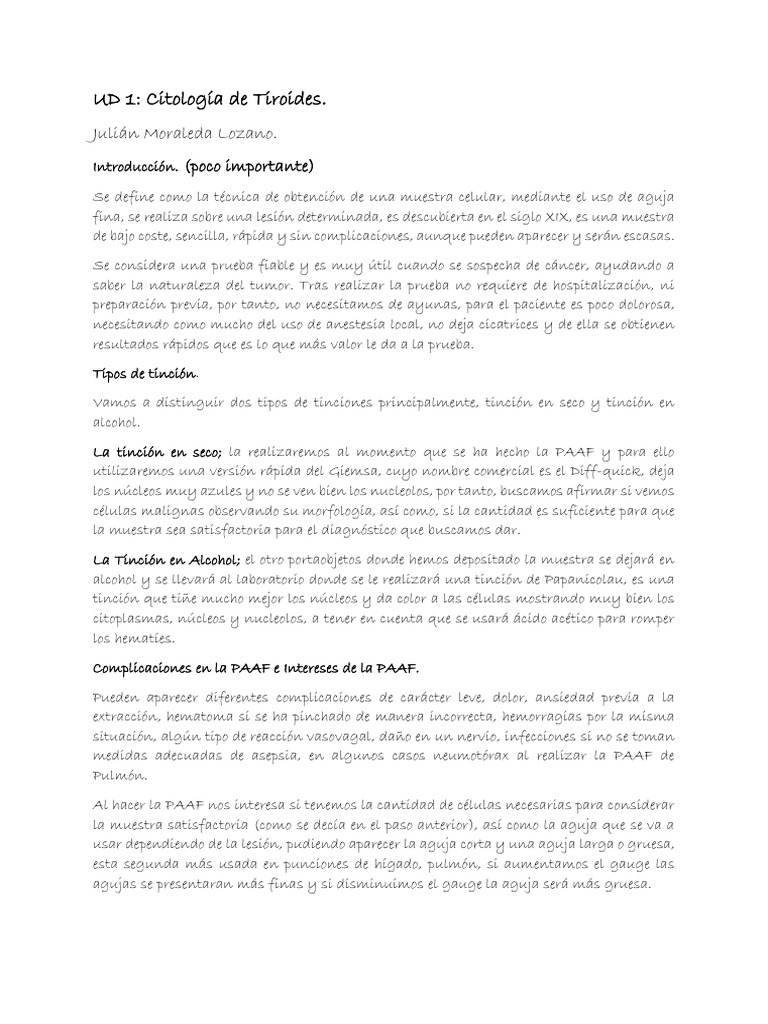 UD 1: Citología de Tiroides.

Julián Moraleda Lozano.

Introducción. (poco importante)

Se define como la técnica de obtención de una muestra celular, mediante el uso de aguja fina, se realiza sobre una lesión determinada, es descubierta en el siglo XIX, es una muestra de bajo coste, sencilla, rápida y sin complicaciones, aunque pueden aparecer y serán escasas.

Se considera una prueba fiable y es muy útil cuando se sospecha de cáncer, ayudando a saber la naturaleza del tumor. Tras realizar la prueba no requiere de hospitalización, ni preparación previa, por tanto, no necesitamos de ayunas, para el paciente es poco dolorosa, necesitando como mucho del uso de anestesia local, no deja cicatrices y de ella se obtienen resultados rápidos que es lo que más valor le da a la prueba.

Tipos de tinción.

Vamos a distinguir dos tipos de tinciones principalmente, tinción en seco y tinción en alcohol.

La tinción en seco; la realizaremos al momento que se ha hecho la PAAF y para ello utilizaremos una versión rápida del Giemsa, cuyo nombre comercial es el Diff-quick, deja los núcleos muy azules y no se ven bien los nucleolos, por tanto, buscamos afirmar si vemos células malignas observando su morfología, así como, si la cantidad es suficiente para que la muestra sea satisfactoria para el diagnóstico que buscamos dar.

La Tinción en Alcohol; el otro portaobjetos donde hemos depositado la muestra se dejará en alcohol y se llevará al laboratorio donde se le realizará una tinción de Papanicolau, es una tinción que tiñe mucho mejor los núcleos y da color a las células mostrando muy bien los citoplasmas, núcleos y nucleolos, a tener en cuenta que se usará ácido acético para romper los hematíes.

Complicaciones en la PAAF e Intereses de la PAAF.

Pueden aparecer diferentes complicaciones de carácter leve, dolor, ansiedad previa a la extracción, hematoma si se ha pinchado de manera incorrecta, hemorragias por la misma situación, algún tipo de reacción vasovagal, daño en un nervio, infecciones si no se toman medidas adecuadas de asepsia, en algunos casos neumotórax al realizar la PAAF de Pulmón.

Al hacer la PAAF nos interesa si tenemos la cantidad de células necesarias para considerar la muestra satisfactoria (como se decía en el paso anterior), así como la aguja que se va a usar dependiendo de la lesión, pudiendo aparecer la aguja corta y una aguja larga o gruesa, esta segunda más usada en punciones de hígado, pulmón, si aumentamos el gauge las agujas se presentaran más finas y si disminuimos el gauge la aguja será más gruesa.